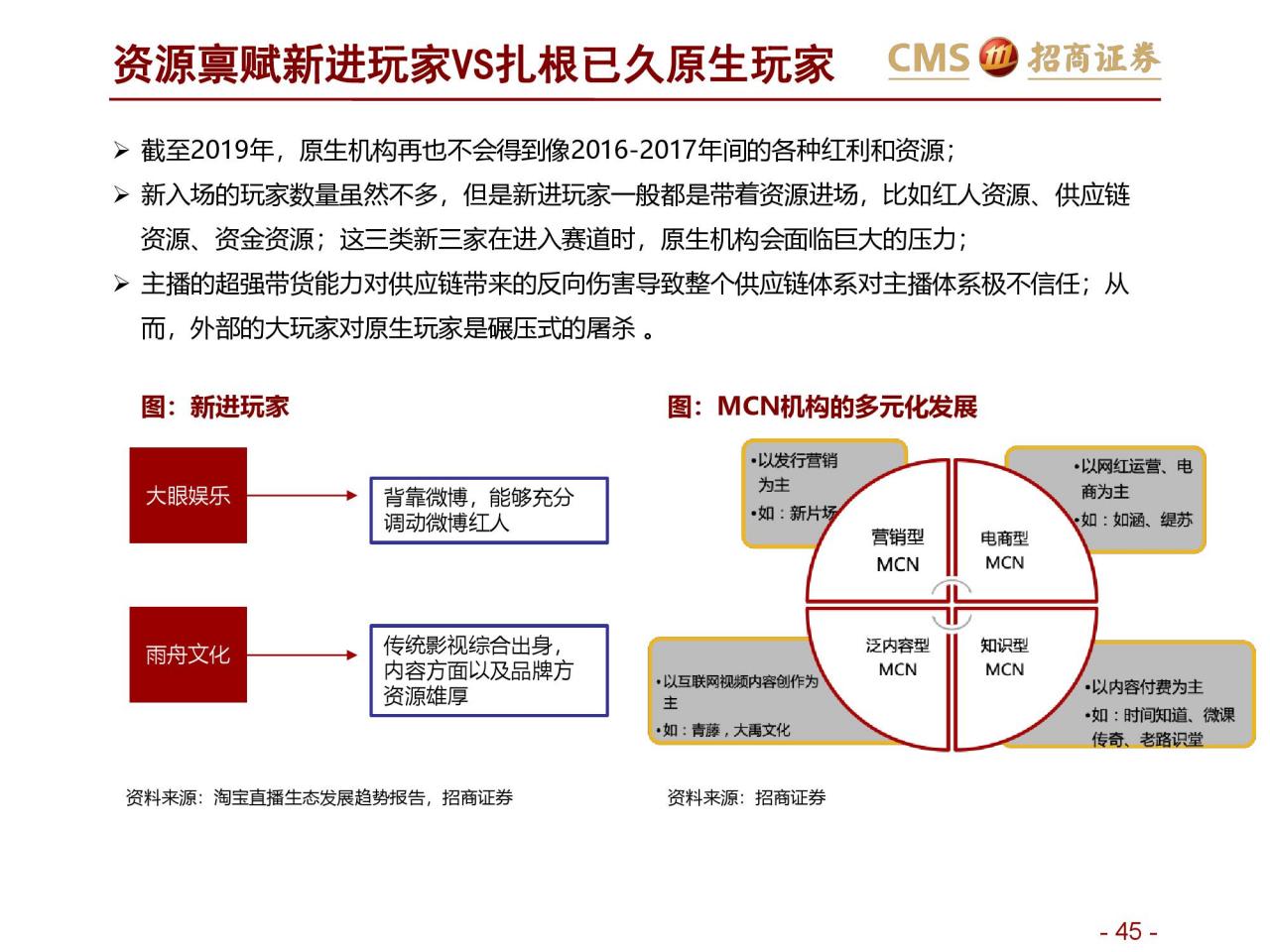 资源禀赋新进玩家VS扎根已久原生玩家

CMS 招商证券

➢ 截至2019年，原生机构再也不会得到像2016-2017年间的各种红利和资源；

➢ 新入场的玩家数量虽然不多，但是新进玩家一般都是带着资源进场，比如红人资源、供应链资源、资金资源；这三类新三家在进入赛道时，原生机构会面临巨大的压力；

➢ 主播的超强带货能力对供应链带来的反向伤害导致整个供应链体系对主播体系极不信任；从而，外部的大玩家对原生玩家是碾压式的屠杀 。

图：新进玩家

大眼娱乐

背靠微博，能够充分调动微博红人

雨舟文化

传统影视综合出身，内容方面以及品牌方资源雄厚

资料来源：淘宝直播生态发展趋势报告，招商证券

图：MCN机构的多元化发展

•以发行营销为主
•如：新片场

•以网红运营、电商为主
•如：如涵、缇苏

营销型 MCN

电商型 MCN

泛内容型 MCN

知识型 MCN

•以互联网视频内容创作为主
•如：青藤，大禹文化

•以内容付费为主
•如：时间知道、微课传奇、老路识堂

资料来源：招商证券

- 45 -